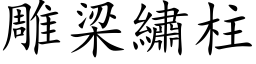 雕梁繡柱